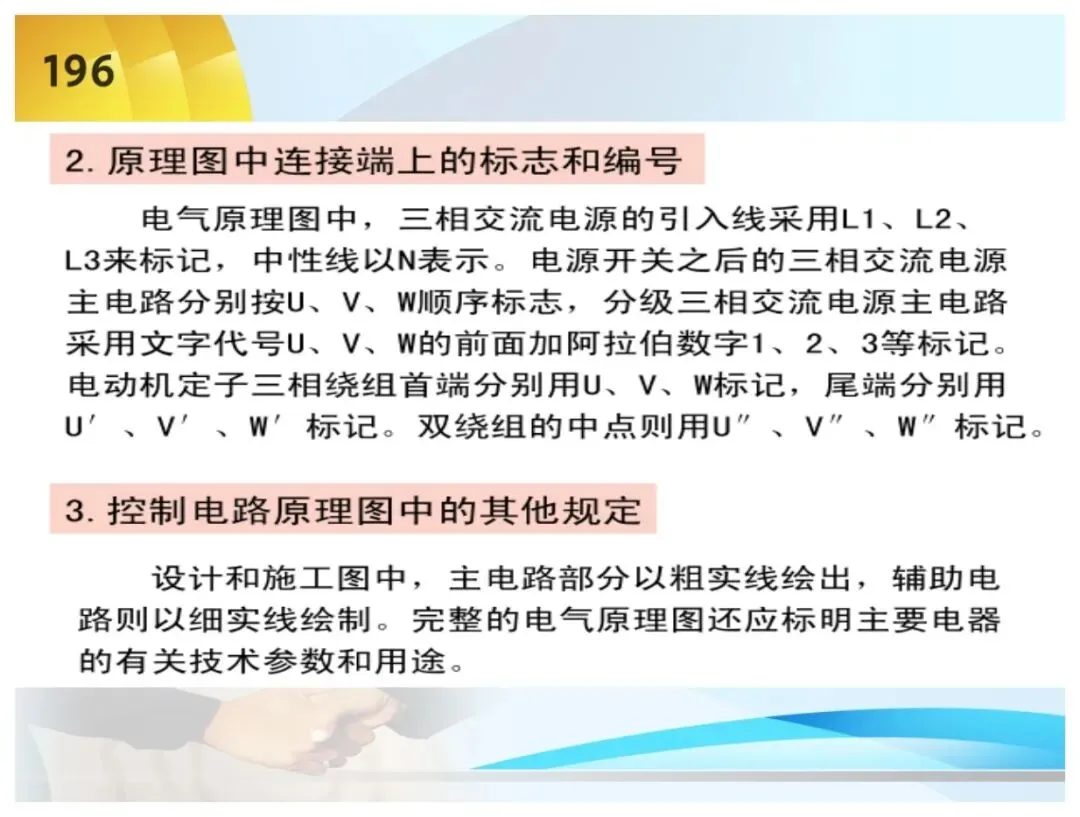 196

2.原理图中连接端上的标志和编号

电气原理图中，三相交流电源的引入线采用L1、L2、L3来标记，中性线以N表示。电源开关之后的三相交流电源主电路分别按U、V、W顺序标志，分级三相交流电源主电路采用文字代号U、V、W的前面加阿拉伯数字1、2、3等标记。电动机定子三相绕组首端分别用U、V、W标记，尾端分别用U′、V′、W′标记。双绕组的中点则用U″、V″、W″标记。

3.控制电路原理图中的其他规定

设计和施工图中，主电路部分以粗实线绘出，辅助电路则以细实线绘制。完整的电气原理图还应标明主要电器的有关技术参数和用途。